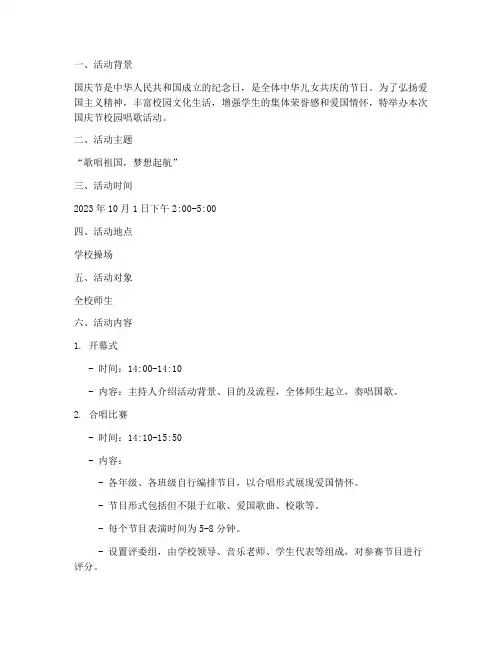 一、活动背景

国庆节是中华人民共和国成立的纪念日，是全体中华儿女共庆的节日。为了弘扬爱国主义精神，丰富校园文化生活，增强学生的集体荣誉感和爱国情怀，特举办本次国庆节校园唱歌活动。

二、活动主题

“歌唱祖国，梦想起航”

三、活动时间

2023 年 10 月 1 日下午 2:00-5:00

四、活动地点

学校操场

五、活动对象

全校师生

六、活动内容

1. 开幕式

- 时间：14:00-14:10

- 内容：主持人介绍活动背景、目的及流程，全体师生起立，奏唱国歌。

2. 合唱比赛

- 时间：14:10-15:50

- 内容：

- 各年级、各班级自行编排节目，以合唱形式展现爱国情怀。

- 节目形式包括但不限于红歌、爱国歌曲、校歌等。

- 每个节目表演时间为 5-8 分钟。

- 设置评委组，由学校领导、音乐老师、学生代表等组成，对参赛节目进行评分。